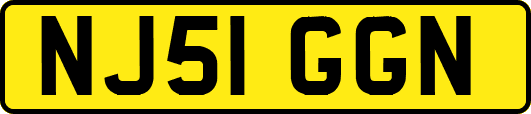 NJ51 GGN